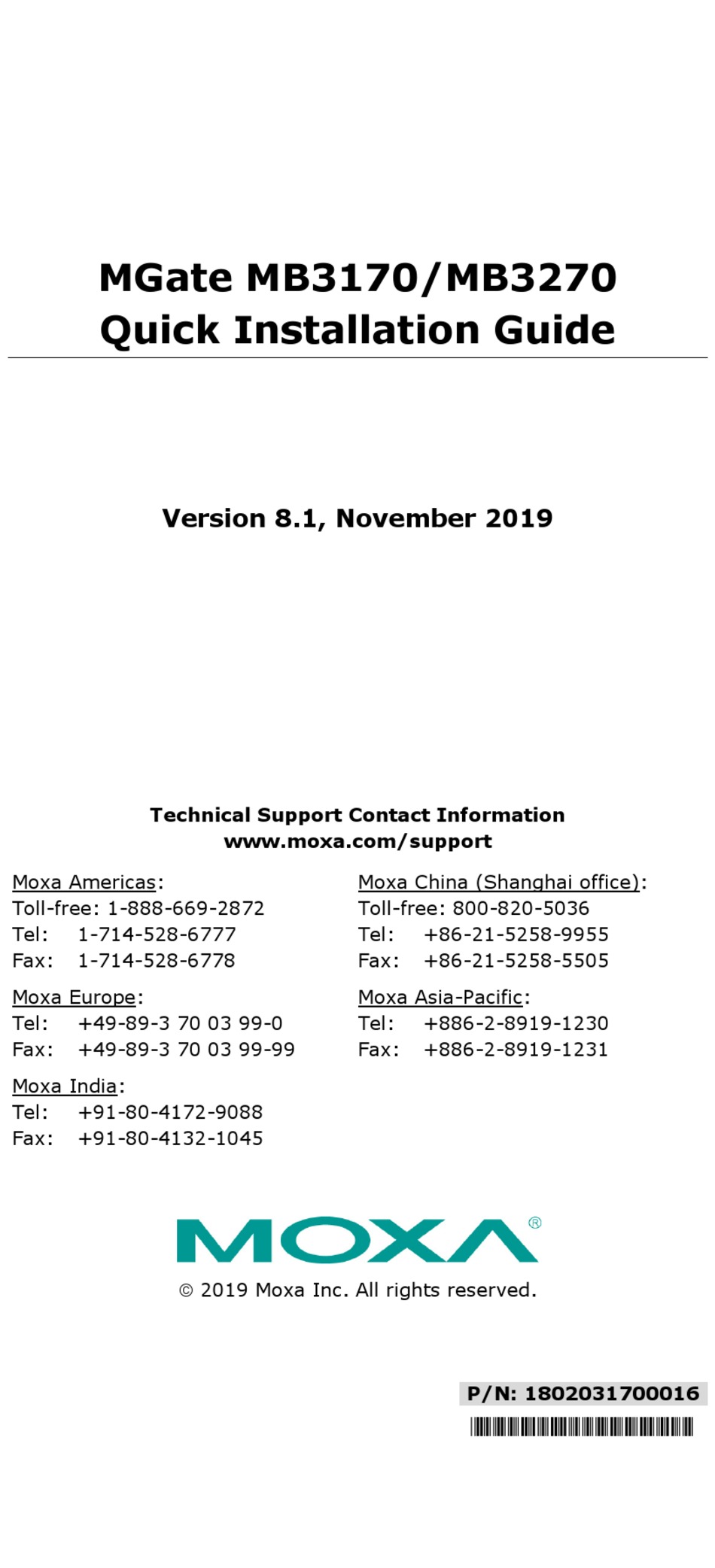 MGate MB3170/MB3270
Quick Installation Guide

Version 8.1, November 2019

Technical Support Contact Information
www.moxa.com/support

Moxa Americas:
Toll-free: 1-888-669-2872
Tel: 1-714-528-6777
Fax: 1-714-528-6778

Moxa Europe:
Tel: +49-89-3 70 03 99-0
Fax: +49-89-3 70 03 99-99

Moxa India:
Tel: +91-80-4172-9088
Fax: +91-80-4132-1045

Moxa China (Shanghai office):
Toll-free: 800-820-5036
Tel: +86-21-5258-9955
Fax: +86-21-5258-5505

Moxa Asia-Pacific:
Tel: +886-2-8919-1230
Fax: +886-2-8919-1231

MOXA®

© 2019 Moxa Inc. All rights reserved.

P/N: 1802031700016